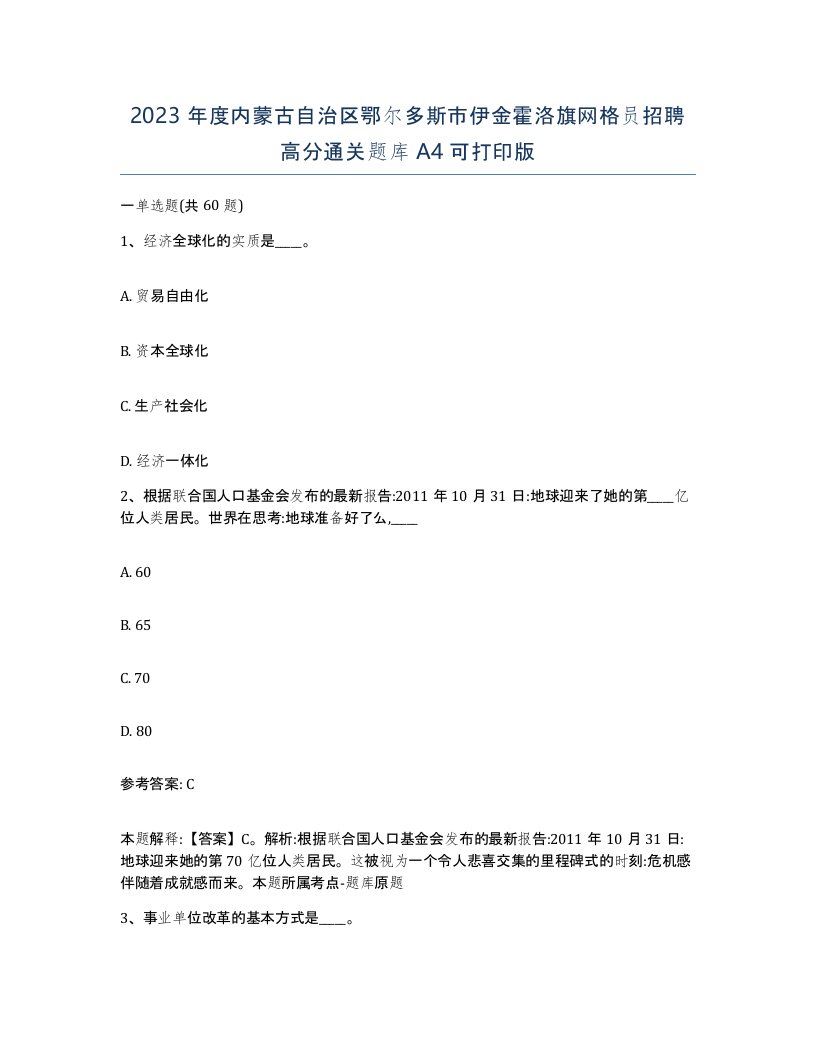 2023 年度内蒙古自治区鄂尔多斯市伊金霍洛旗网格员招聘高分通关题库 A4 可打印版

一单选题(共 60 题)

1、经济全球化的实质是____。

A. 贸易自由化

B. 资本全球化

C. 生产社会化

D. 经济一体化

2、根据联合国人口基金会发布的最新报告:2011 年 10 月 31 日:地球迎来了她的第____亿位人类居民。世界在思考:地球准备好了么,____

A. 60

B. 65

C. 70

D. 80

参考答案: C

本题解释:【答案】C。解析:根据联合国人口基金会发布的最新报告:2011 年 10 月 31 日:地球迎来她的第 70 亿位人类居民。这被视为一个令人悲喜交集的里程碑式的时刻:危机感伴随着成就感而来。本题所属考点-题库原题

3、事业单位改革的基本方式是____。